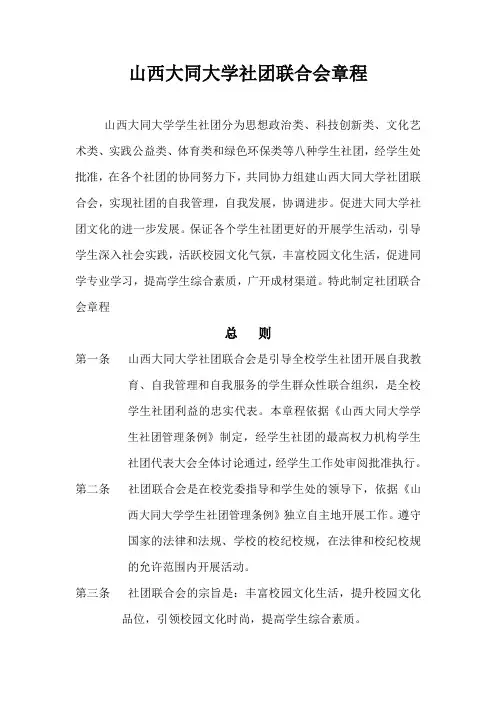 山西大同大学社团联合会章程

山西大同大学学生社团分为思想政治类、科技创新类、文化艺术类、实践公益类、体育类和绿色环保类等八种学生社团，经学生处批准，在各个社团的协同努力下，共同协力组建山西大同大学社团联合会，实现社团的自我管理，自我发展，协调进步。促进大同大学社团文化的进一步发展。保证各个学生社团更好的开展学生活动，引导学生深入社会实践，活跃校园文化气氛，丰富校园文化生活，促进同学专业学习，提高学生综合素质，广开成材渠道。特此制定社团联合会章程

总　则

第一条　山西大同大学社团联合会是引导全校学生社团开展自我教育、自我管理和自我服务的学生群众性联合组织，是全校学生社团利益的忠实代表。本章程依据《山西大同大学学生社团管理条例》制定，经学生社团的最高权力机构学生社团代表大会全体讨论通过，经学生工作处审阅批准执行。

第二条　社团联合会是在校党委指导和学生处的领导下，依据《山西大同大学学生社团管理条例》独立自主地开展工作。遵守国家的法律和法规、学校的校纪校规，在法律和校纪校规的允许范围内开展活动。

第三条　社团联合会的宗旨是：丰富校园文化生活，提升校园文化品位，引领校园文化时尚，提高学生综合素质。